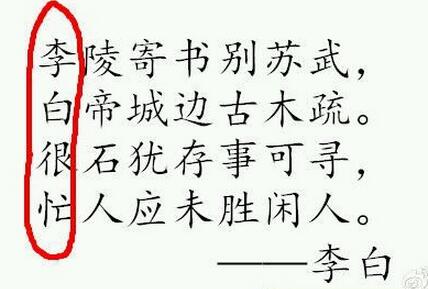 李陵寄书别苏武，
白帝城边古木疏。
很石犹存事可寻，
忙人应未胜闲人。

——李白